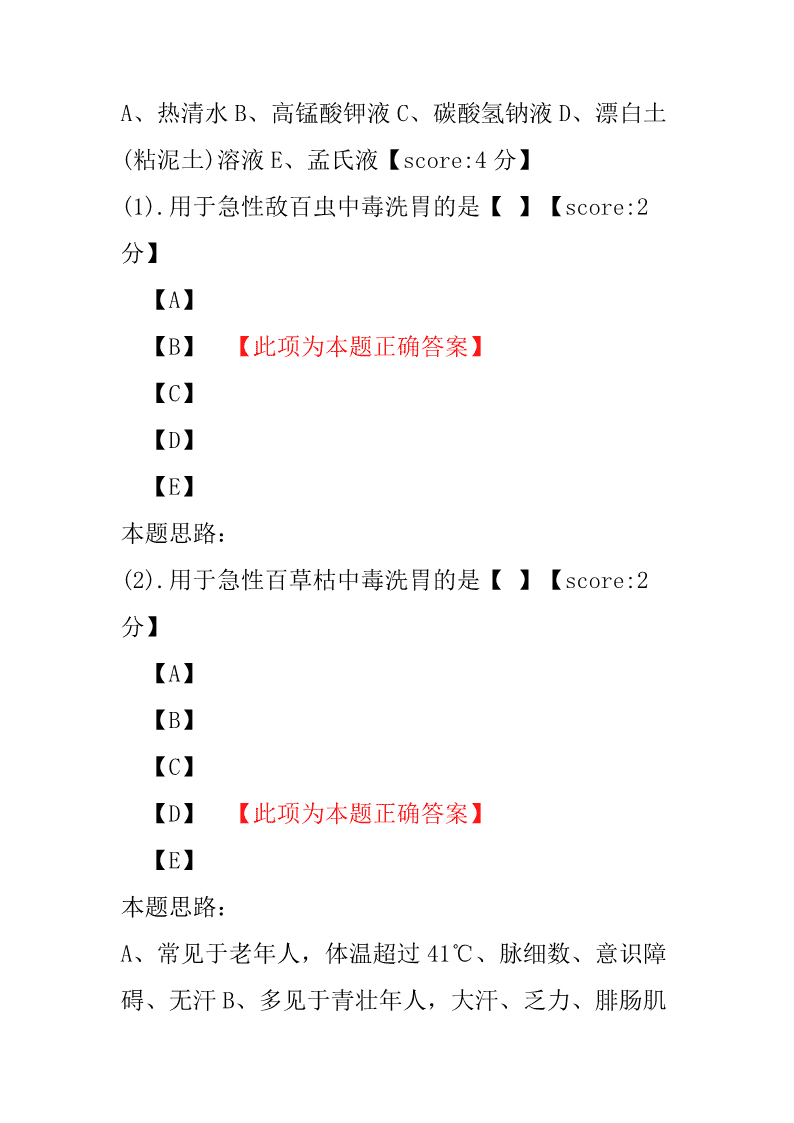 A、热清水 B、高锰酸钾液 C、碳酸氢钠液 D、漂白土(粘泥土)溶液 E、孟氏液【score:4 分】

(1).用于急性敌百虫中毒洗胃的是【 】【score:2 分】

【A】

【B】 【此项为本题正确答案】

【C】

【D】

【E】

本题思路:

(2).用于急性百草枯中毒洗胃的是【 】【score:2 分】

【A】

【B】

【C】

【D】 【此项为本题正确答案】

【E】

本题思路:

A、常见于老年人，体温超过 41℃、脉细数、意识障碍、无汗 B、多见于青壮年人，大汗、乏力、腓肠肌